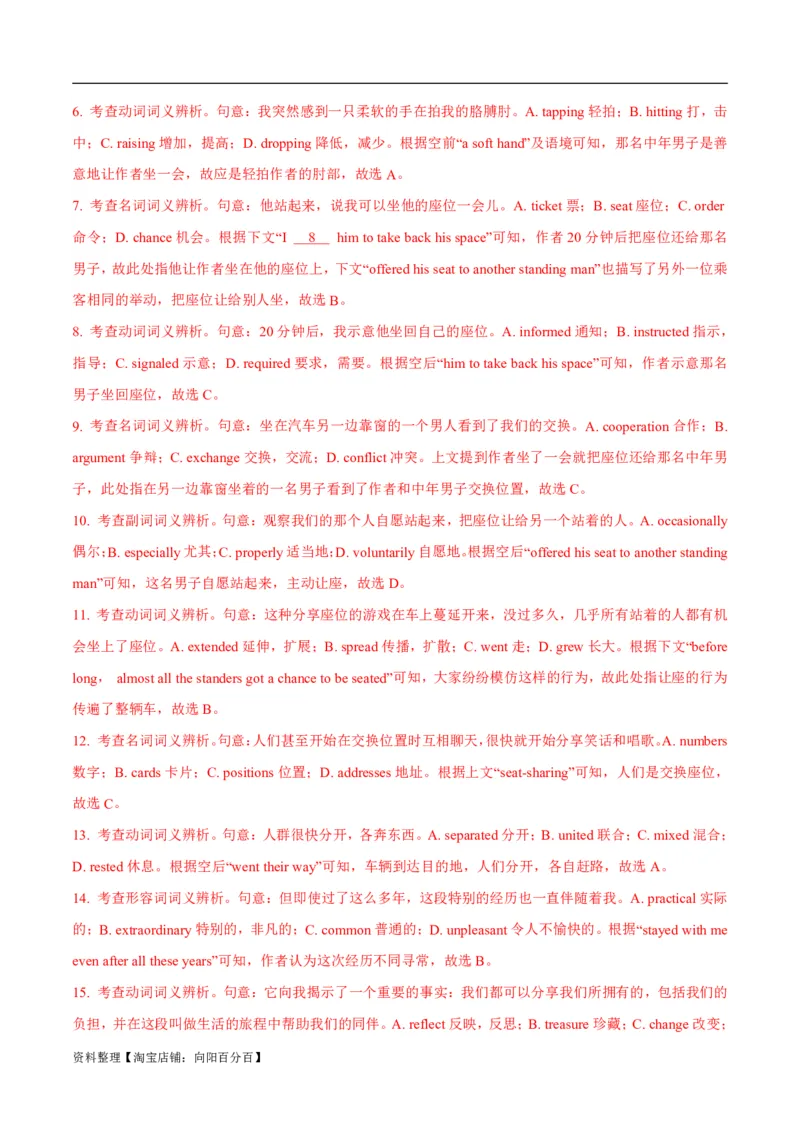 6. 考查动词词义辨析。句意：我突然感到一只柔软的手在拍我的胳膊肘。A. tapping 轻拍；B. hitting 打，击中；C. raising 增加，提高；D. dropping 降低，减少。根据空前“a soft hand”及语境可知，那名中年男子是善意地让作者坐一会，故应是轻拍作者的肘部，故选 A。

7. 考查名词词义辨析。句意：他站起来，说我可以坐他的座位一会儿。A. ticket 票；B. seat 座位；C. order 命令；D. chance 机会。根据下文“I __8__ him to take back his space”可知，作者 20 分钟后把座位还给那名男子，故此处指他让作者坐在他的座位上，下文“offered his seat to another standing man”也描写了另外一位乘客相同的举动，把座位让给别人坐，故选 B。

8. 考查动词词义辨析。句意：20 分钟后，我示意他坐回自己的座位。A. informed 通知；B. instructed 指示，指导；C. signaled 示意；D. required 要求，需要。根据空后“him to take back his space”可知，作者示意那名男子坐回座位，故选 C。

9. 考查名词词义辨析。句意：坐在汽车另一边靠窗的一个男人看到了我们的交换。A. cooperation 合作；B. argument 争辩；C. exchange 交换，交流；D. conflict 冲突。上文提到作者坐了一会就把座位还给那名中年男子，此处指在另一边靠窗坐着的一名男子看到了作者和中年男子交换位置，故选 C。

10. 考查副词词义辨析。句意：观察我们的那个人自愿站起来，把座位让给另一个站着的人。A. occasionally 偶尔；B. especially 尤其；C. properly 适当地；D. voluntarily 自愿地。根据空后“offered his seat to another standing man”可知，这名男子自愿站起来，主动让座，故选 D。

11. 考查动词词义辨析。句意：这种分享座位的游戏在车上蔓延开来，没过多久，几乎所有站着的人都有机会坐上了座位。A. extended 延伸，扩展；B. spread 传播，扩散；C. went 走；D. grew 长大。根据下文“before long， almost all the standers got a chance to be seated”可知，大家纷纷模仿这样的行为，故此处指让座的行为传遍了整辆车，故选 B。

12. 考查名词词义辨析。句意：人们甚至开始在交换位置时互相聊天，很快就开始分享笑话和唱歌。A. numbers 数字；B. cards 卡片；C. positions 位置；D. addresses 地址。根据上文“seat-sharing”可知，人们是交换座位，故选 C。

13. 考查动词词义辨析。句意：人群很快分开，各奔东西。A. separated 分开；B. united 联合；C. mixed 混合；D. rested 休息。根据空后“went their way”可知，车辆到达目的地，人们分开，各自赶路，故选 A。

14. 考查形容词词义辨析。句意：但即使过了这么多年，这段特别的经历也一直伴随着我。A. practical 实际的；B. extraordinary 特别的，非凡的；C. common 普通的；D. unpleasant 令人不愉快的。根据“stayed with me even after all these years”可知，作者认为这次经历不同寻常，故选 B。

15. 考查动词词义辨析。句意：它向我揭示了一个重要的事实：我们都可以分享我们所拥有的，包括我们的负担，并在这段叫做生活的旅程中帮助我们的同伴。A. reflect 反映，反思；B. treasure 珍藏；C. change 改变；

资料整理【淘宝店铺：向阳百分百】